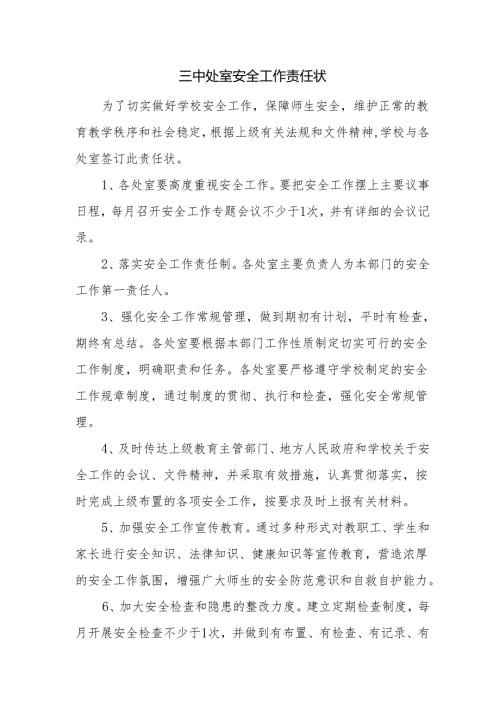 三中处室安全工作责任状

为了切实做好学校安全工作，保障师生安全，维护正常的教育教学秩序和社会稳定，根据上级有关法规和文件精神，学校与各处室签订此责任状。

1、各处室要高度重视安全工作。要把安全工作摆上主要议事日程，每月召开安全工作专题会议不少于1次，并有详细的会议记录。

2、落实安全工作责任制。各处室主要负责人为本部门的安全工作第一责任人。

3、强化安全工作常规管理，做到期初有计划，平时有检查，期终有总结。各处室要根据本部门工作性质制定切实可行的安全工作制度，明确职责和任务。各处室要严格遵守学校制定的安全工作规章制度，通过制度的贯彻、执行和检查，强化安全常规管理。

4、及时传达上级教育主管部门、地方人民政府和学校关于安全工作的会议、文件精神，并采取有效措施，认真贯彻落实，按时完成上级布置的各项安全工作，按要求及时上报有关材料。

5、加强安全工作宣传教育。通过多种形式对教职工、学生和家长进行安全知识、法律知识、健康知识等宣传教育，营造浓厚的安全工作氛围，增强广大师生的安全防范意识和自救自护能力。

6、加大安全检查和隐患的整改力度。建立定期检查制度，每月开展安全检查不少于1次，并做到有布置、有检查、有记录、有